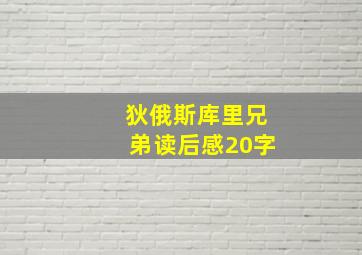 狄俄斯库里兄弟读后感20字